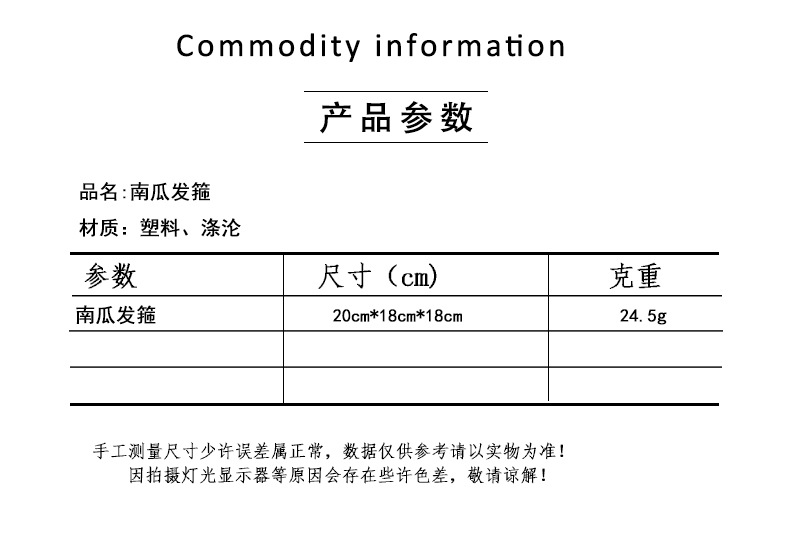 Commodity information

产品参数

品名:南瓜发箍

材质：塑料、涤沦

| 参数 | 尺寸（cm) | 克重 |
|---|---|---|
| 南瓜发箍 | 20cm*18cm*18cm | 24.5g |
| | | |
| | | |

手工测量尺寸少许误差属正常，数据仅供参考请以实物为准！
因拍摄灯光显示器等原因会存在些许色差，敬请谅解！